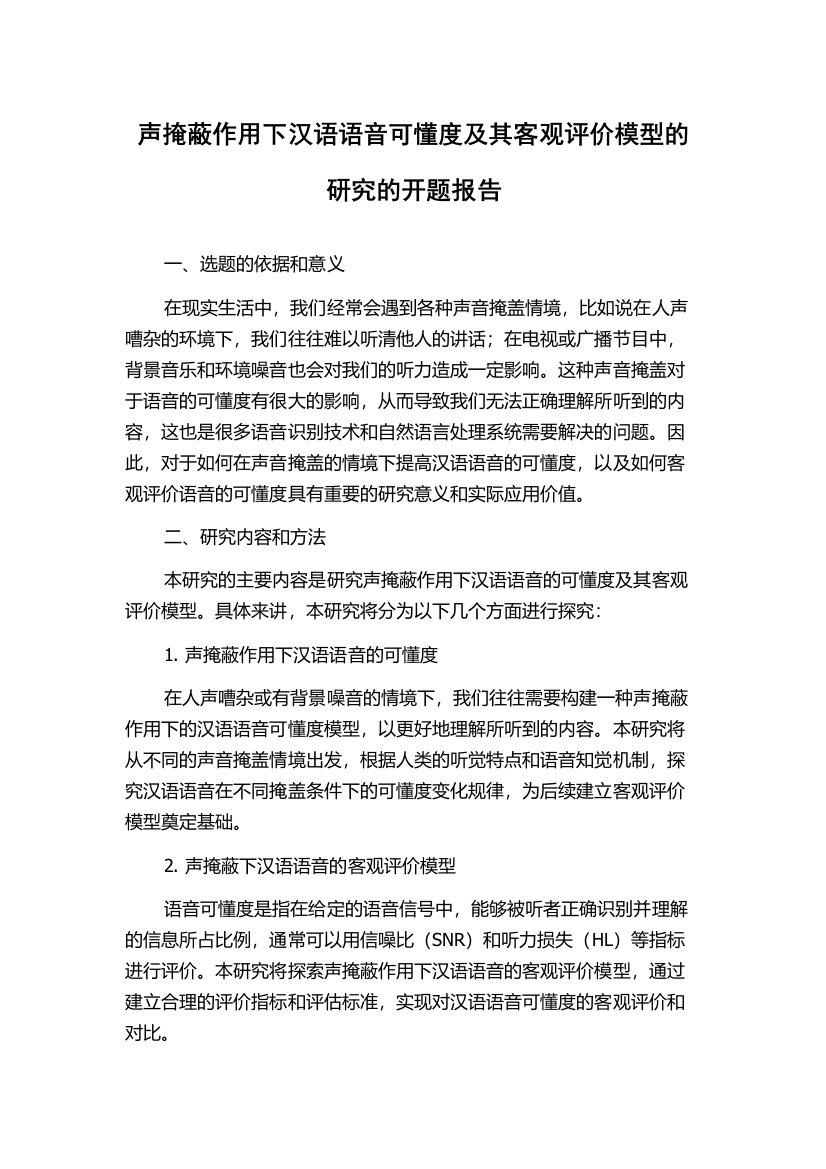 声掩蔽作用下汉语语音可懂度及其客观评价模型的研究的开题报告

一、选题的依据和意义

在现实生活中，我们经常会遇到各种声音掩盖情境，比如说在人声嘈杂的环境下，我们往往难以听清他人的讲话；在电视或广播节目中，背景音乐和环境噪音也会对我们的听力造成一定影响。这种声音掩盖对于语音的可懂度有很大的影响，从而导致我们无法正确理解所听到的内容，这也是很多语音识别技术和自然语言处理系统需要解决的问题。因此，对于如何在声音掩盖的情境下提高汉语语音的可懂度，以及如何客观评价语音的可懂度具有重要的研究意义和实际应用价值。

二、研究内容和方法

本研究的主要内容是研究声掩蔽作用下汉语语音的可懂度及其客观评价模型。具体来讲，本研究将分为以下几个方面进行探究：

1. 声掩蔽作用下汉语语音的可懂度

在人声嘈杂或有背景噪音的情境下，我们往往需要构建一种声掩蔽作用下的汉语语音可懂度模型，以更好地理解所听到的内容。本研究将从不同的声音掩盖情境出发，根据人类的听觉特点和语音知觉机制，探究汉语语音在不同掩盖条件下的可懂度变化规律，为后续建立客观评价模型奠定基础。

2. 声掩蔽下汉语语音的客观评价模型

语音可懂度是指在给定的语音信号中，能够被听者正确识别并理解的信息所占比例，通常可以用信噪比（SNR）和听力损失（HL）等指标进行评价。本研究将探索声掩蔽作用下汉语语音的客观评价模型，通过建立合理的评价指标和评估标准，实现对汉语语音可懂度的客观评价和对比。